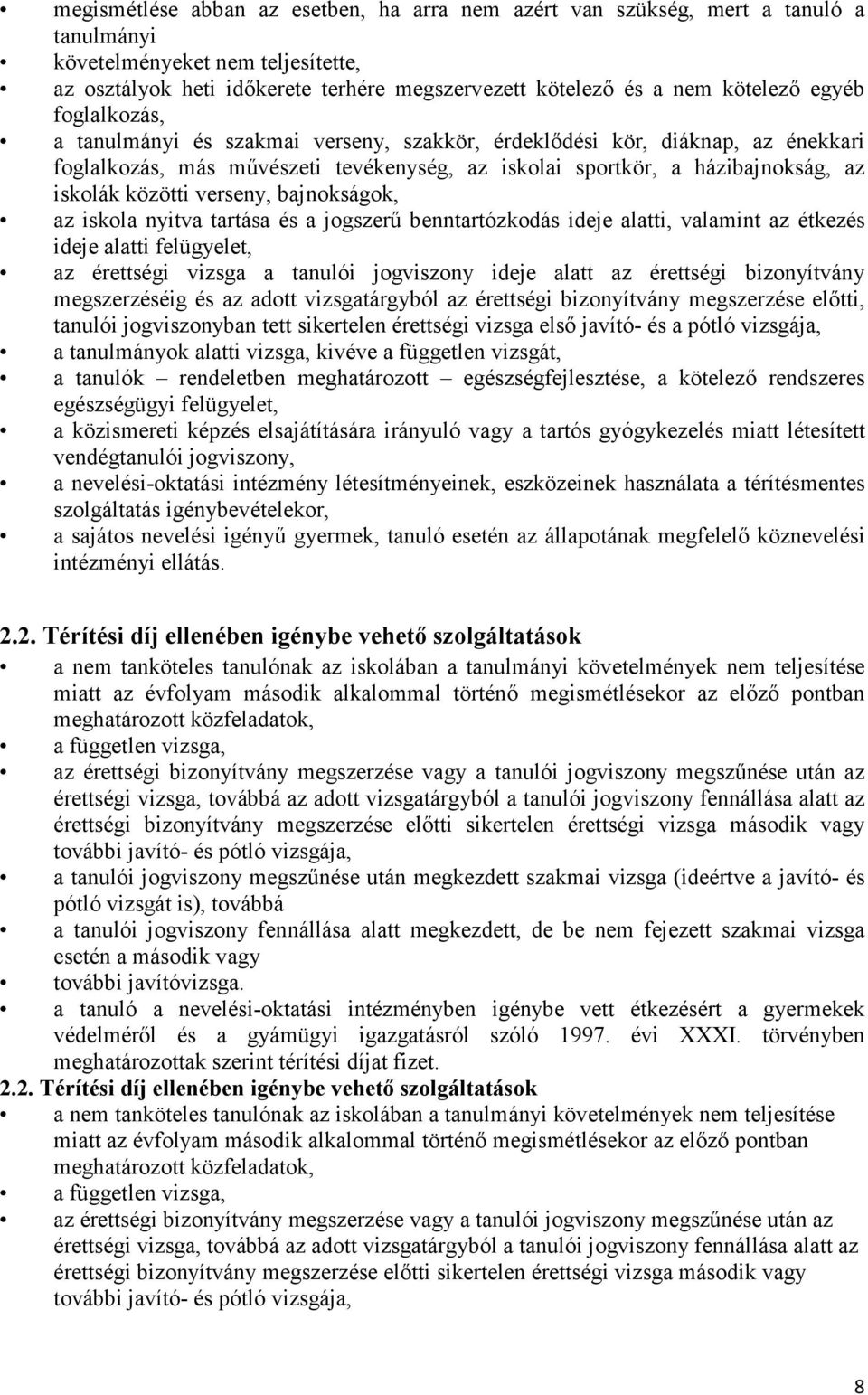 • megismétlése abban az esetben, ha arra nem azért van szükség, mert a tanuló a tanulmányi
• követelményeket nem teljesítette,
• az osztályok heti időkerete terhére megszervezett kötelező és a nem kötelező egyéb foglalkozás,
• a tanulmányi és szakmai verseny, szakkör, érdeklődési kör, diáknap, az énekkari foglalkozás, más művészeti tevékenység, az iskolai sportkör, a házibajnokság, az iskolák közötti verseny, bajnokságok,
• az iskola nyitva tartása és a jogszerű benntartózkodás ideje alatti, valamint az étkezés ideje alatti felügyelet,
• az érettségi vizsga a tanulói jogviszony ideje alatt az érettségi bizonyítvány megszerzéséig és az adott vizsgatárgyból az érettségi bizonyítvány megszerzése előtti, tanulói jogviszonyban tett sikertelen érettségi vizsga első javító- és a pótló vizsgája,
• a tanulmányok alatti vizsga, kivéve a független vizsgát,
• a tanulók – rendeletben meghatározott – egészségfejlesztése, a kötelező rendszeres egészségügyi felügyelet,
• a közismereti képzés elsajátítására irányuló vagy a tartós gyógykezelés miatt létesített vendégtanulói jogviszony,
• a nevelési-oktatási intézmény létesítményeinek, eszközeinek használata a térítésmentes szolgáltatás igénybevételekor,
• a sajátos nevelési igényű gyermek, tanuló esetén az állapotának megfelelő köznevelési intézményi ellátás.

2.2. Térítési díj ellenében igénybe vehető szolgáltatások
• a nem tanköteles tanulónak az iskolában a tanulmányi követelmények nem teljesítése miatt az évfolyam második alkalommal történő megismétlésekor az előző pontban meghatározott közfeladatok,
• a független vizsga,
• az érettségi bizonyítvány megszerzése vagy a tanulói jogviszony megszűnése után az érettségi vizsga, továbbá az adott vizsgatárgyból a tanulói jogviszony fennállása alatt az érettségi bizonyítvány megszerzése előtti sikertelen érettségi vizsga második vagy további javító- és pótló vizsgája,
• a tanulói jogviszony megszűnése után megkezdett szakmai vizsga (ideértve a javító- és pótló vizsgát is), továbbá
• a tanulói jogviszony fennállása alatt megkezdett, de be nem fejezett szakmai vizsga esetén a második vagy
• további javítóvizsga.
• a tanuló a nevelési-oktatási intézményben igénybe vett étkezésért a gyermekek védelméről és a gyámügyi igazgatásról szóló 1997. évi XXXI. törvényben meghatározottak szerint térítési díjat fizet.
2.2. Térítési díj ellenében igénybe vehető szolgáltatások
• a nem tanköteles tanulónak az iskolában a tanulmányi követelmények nem teljesítése miatt az évfolyam második alkalommal történő megismétlésekor az előző pontban meghatározott közfeladatok,
• a független vizsga,
• az érettségi bizonyítvány megszerzése vagy a tanulói jogviszony megszűnése után az érettségi vizsga, továbbá az adott vizsgatárgyból a tanulói jogviszony fennállása alatt az érettségi bizonyítvány megszerzése előtti sikertelen érettségi vizsga második vagy további javító- és pótló vizsgája,

8